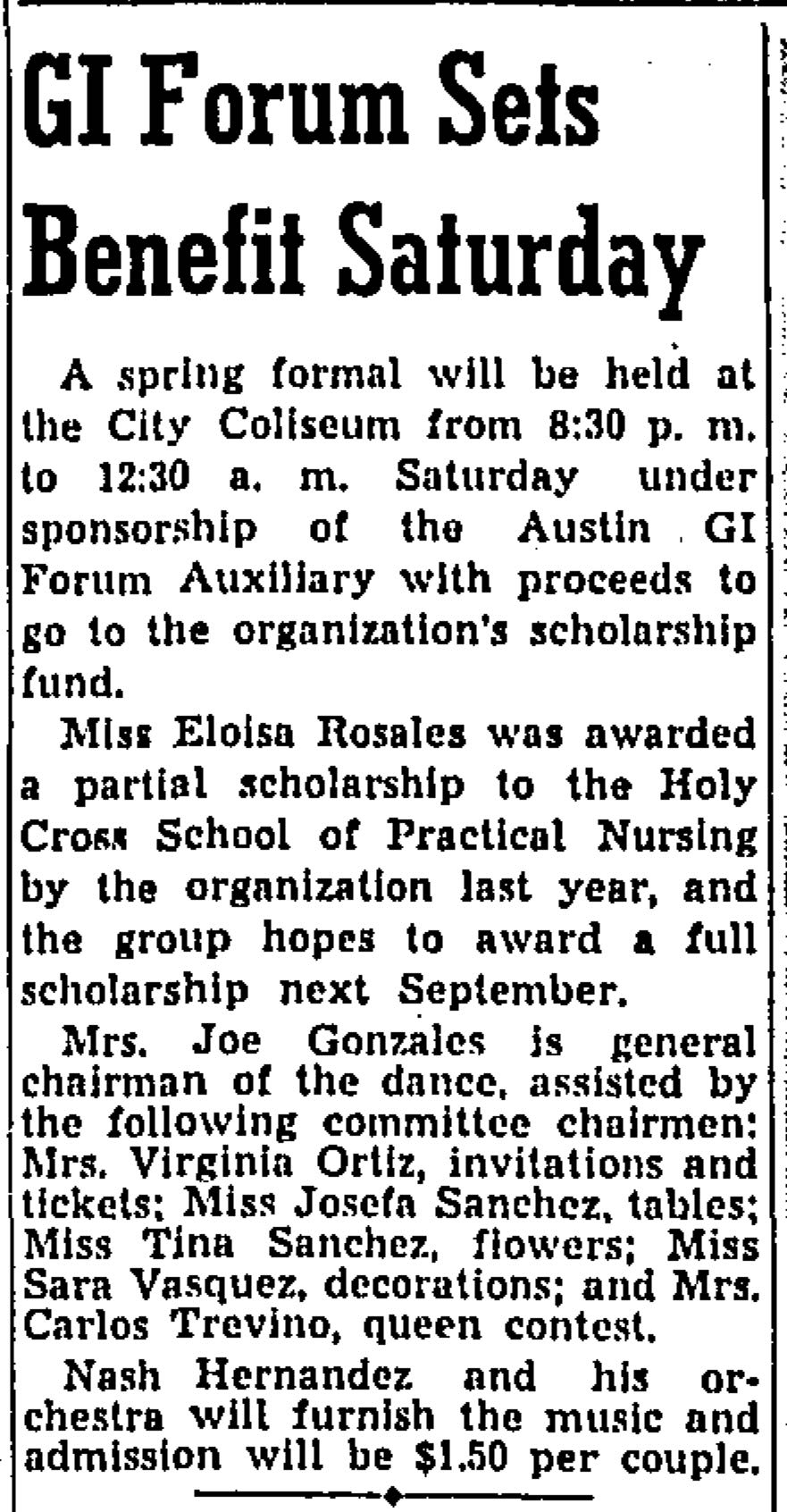 GI Forum Sets Benefit Saturday

A spring formal will be held at the City Coliseum from 8:30 p. m. to 12:30 a. m. Saturday under sponsorship of the Austin GI Forum Auxiliary with proceeds to go to the organization's scholarship fund.

Miss Eloisa Rosales was awarded a partial scholarship to the Holy Cross School of Practical Nursing by the organization last year, and the group hopes to award a full scholarship next September.

Mrs. Joe Gonzales is general chairman of the dance, assisted by the following committee chairmen: Mrs. Virginia Ortiz, invitations and tickets; Miss Josefa Sanchez, tables; Miss Tina Sanchez, flowers; Miss Sara Vasquez, decorations; and Mrs. Carlos Trevino, queen contest.

Nash Hernandez and his orchestra will furnish the music and admission will be $1.50 per couple.